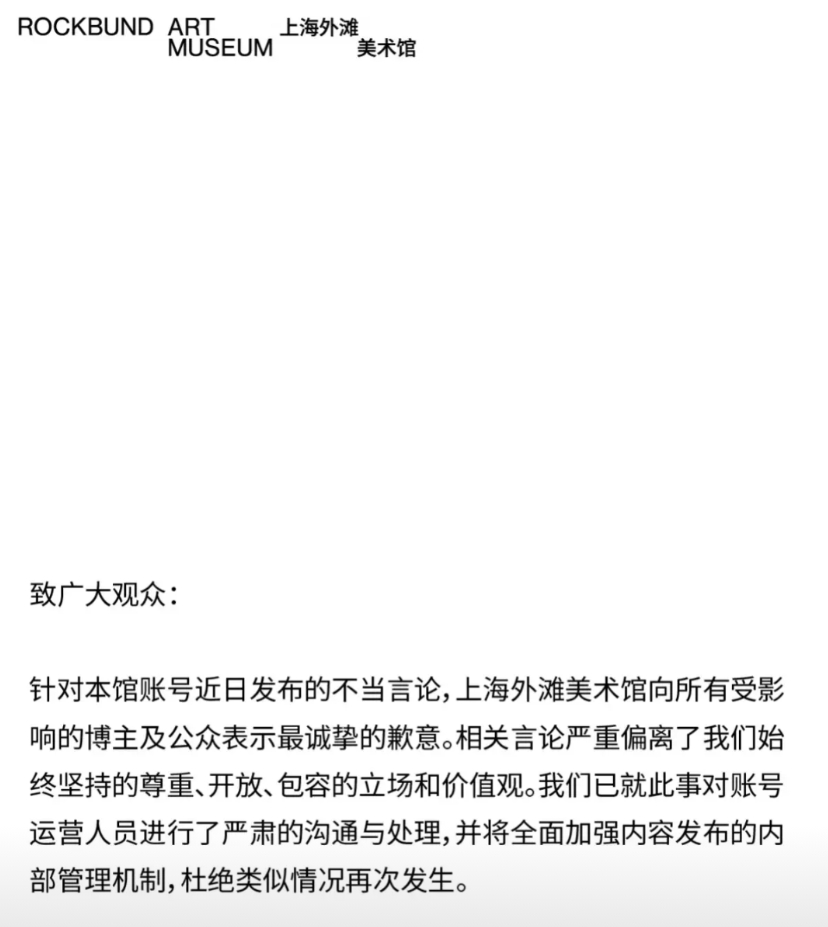 ROCKBUND ART MUSEUM 上海外滩美术馆

致广大观众：

针对本馆账号近日发布的不当言论，上海外滩美术馆向所有受影响的博主及公众表示最诚挚的歉意。相关言论严重偏离了我们始终坚持的尊重、开放、包容的立场和价值观。我们已就此事对账号运营人员进行了严肃的沟通与处理，并将全面加强内容发布的内部管理机制，杜绝类似情况再次发生。